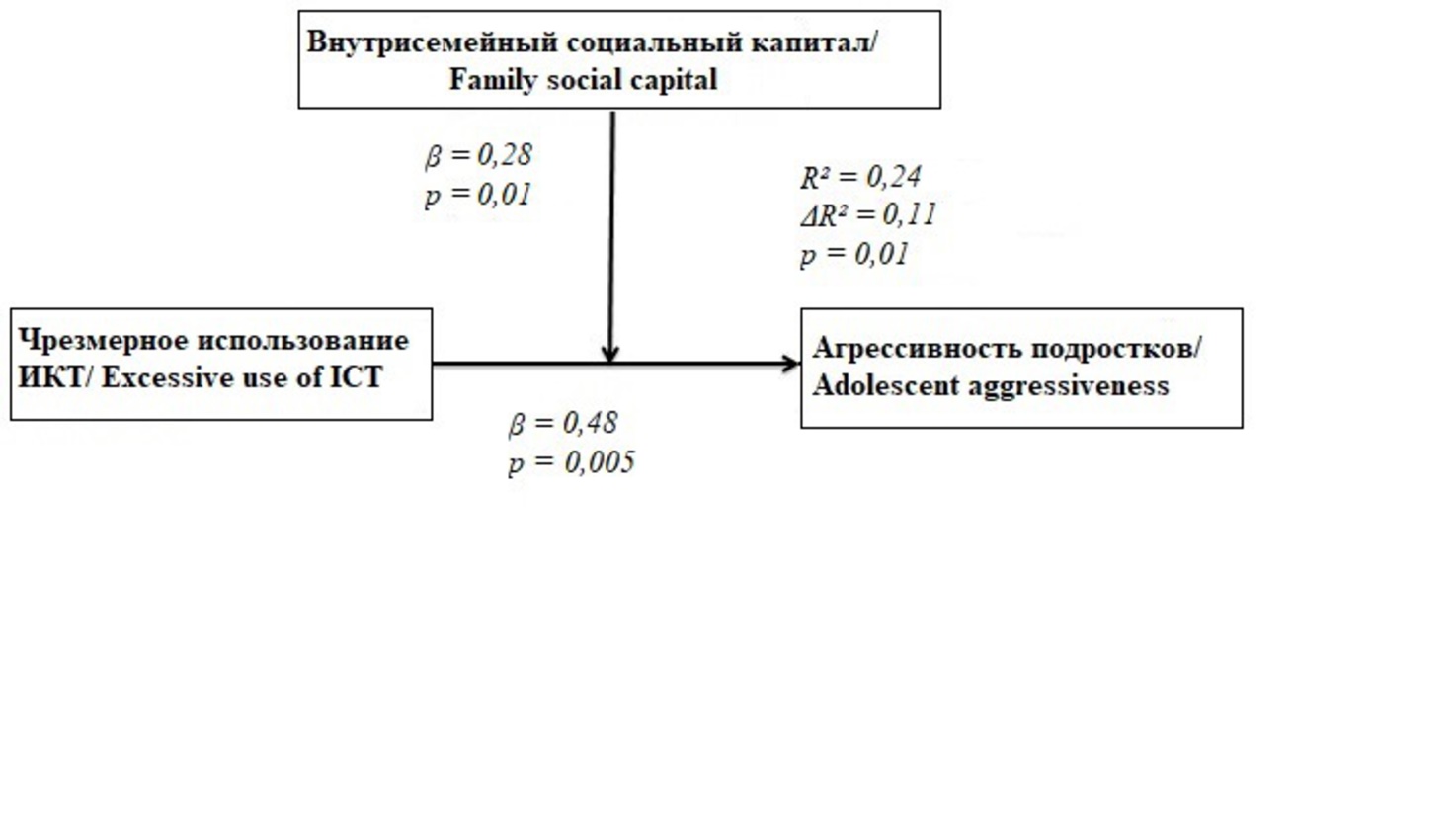 Внутрисемейный социальный капитал/ Family social capital

$\beta = 0,28$
$p = 0,01$

$R^2 = 0,24$
$\Delta R^2 = 0,11$
$p = 0,01$

Чрезмерное использование ИКТ/ Excessive use of ICT

Агрессивность подростков/ Adolescent aggressiveness

$\beta = 0,48$
$p = 0,005$